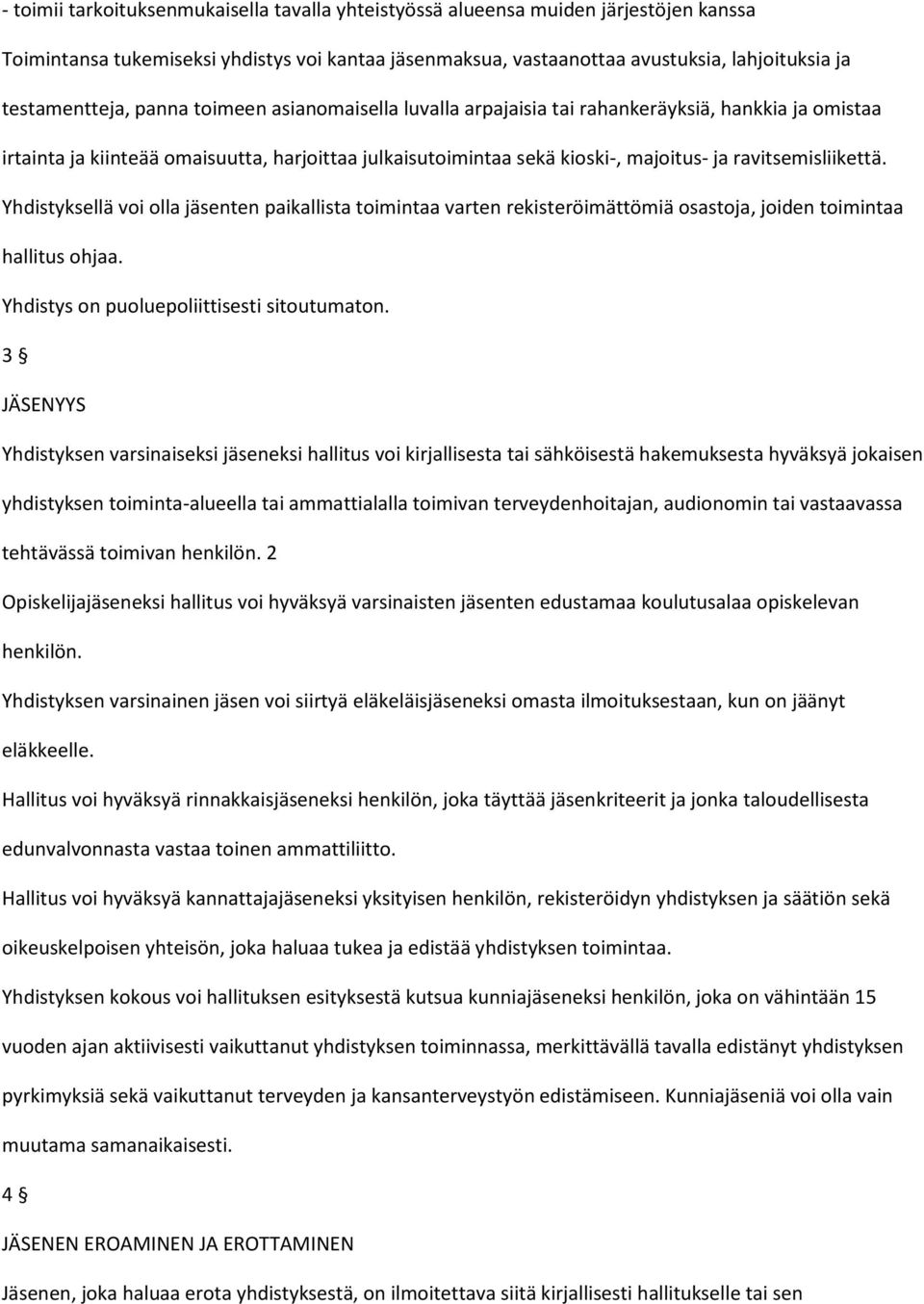 - toimii tarkoituksenmukaisella tavalla yhteistyössä alueensa muiden järjestöjen kanssa

Toimintansa tukemiseksi yhdistys voi kantaa jäsenmaksua, vastaanottaa avustuksia, lahjoituksia ja testamentteja, panna toimeen asianomaisella luvalla arpajaisia tai rahankeräyksiä, hankkia ja omistaa irtainta ja kiinteää omaisuutta, harjoittaa julkaisutoimintaa sekä kioski-, majoitus- ja ravitsemisliikettä.

Yhdistyksellä voi olla jäsenten paikallista toimintaa varten rekisteröimättömiä osastoja, joiden toimintaa hallitus ohjaa.

Yhdistys on puoluepoliittisesti sitoutumaton.

3 §

JÄSENYYS

Yhdistyksen varsinaiseksi jäseneksi hallitus voi kirjallisesta tai sähköisestä hakemuksesta hyväksyä jokaisen yhdistyksen toiminta-alueella tai ammattialalla toimivan terveydenhoitajan, audionomin tai vastaavassa tehtävässä toimivan henkilön. 2

Opiskelijajäseneksi hallitus voi hyväksyä varsinaisten jäsenten edustamaa koulutusalaa opiskelevan henkilön.

Yhdistyksen varsinainen jäsen voi siirtyä eläkeläisjäseneksi omasta ilmoituksestaan, kun on jäänyt eläkkeelle.

Hallitus voi hyväksyä rinnakkaisjäseneksi henkilön, joka täyttää jäsenkriteerit ja jonka taloudellisesta edunvalvonnasta vastaa toinen ammattiliitto.

Hallitus voi hyväksyä kannattajajäseneksi yksityisen henkilön, rekisteröidyn yhdistyksen ja säätiön sekä oikeuskelpoisen yhteisön, joka haluaa tukea ja edistää yhdistyksen toimintaa.

Yhdistyksen kokous voi hallituksen esityksestä kutsua kunniajäseneksi henkilön, joka on vähintään 15 vuoden ajan aktiivisesti vaikuttanut yhdistyksen toiminnassa, merkittävällä tavalla edistänyt yhdistyksen pyrkimyksiä sekä vaikuttanut terveyden ja kansanterveystyön edistämiseen. Kunniajäseniä voi olla vain muutama samanaikaisesti.

4 §

JÄSENEN EROAMINEN JA EROTTAMINEN

Jäsenen, joka haluaa erota yhdistyksestä, on ilmoitettava siitä kirjallisesti hallitukselle tai sen